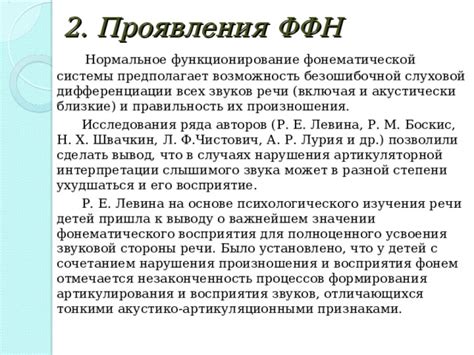 2. Проявления ФФН

Нормальное функционирование фонематической системы предполагает возможность безошибочной слуховой дифференциации всех звуков речи (включая и акустически близкие) и правильность их произношения.

Исследования ряда авторов (Р. Е. Левина, Р. М. Боскис, Н. Х. Швачкин, Л. Ф.Чистович, А. Р. Лурия и др.) позволили сделать вывод, что в случаях нарушения артикуляторной интерпретации слышимого звука может в разной степени ухудшаться и его восприятие.

Р. Е. Левина на основе психологического изучения речи детей пришла к выводу о важнейшем значении фонематического восприятия для полноценного усвоения звуковой стороны речи. Было установлено, что у детей с сочетанием нарушения произношения и восприятия фонем отмечается незаконченность процессов формирования артикулирования и восприятия звуков, отличающихся тонкими акустико-артикуляционными признаками.